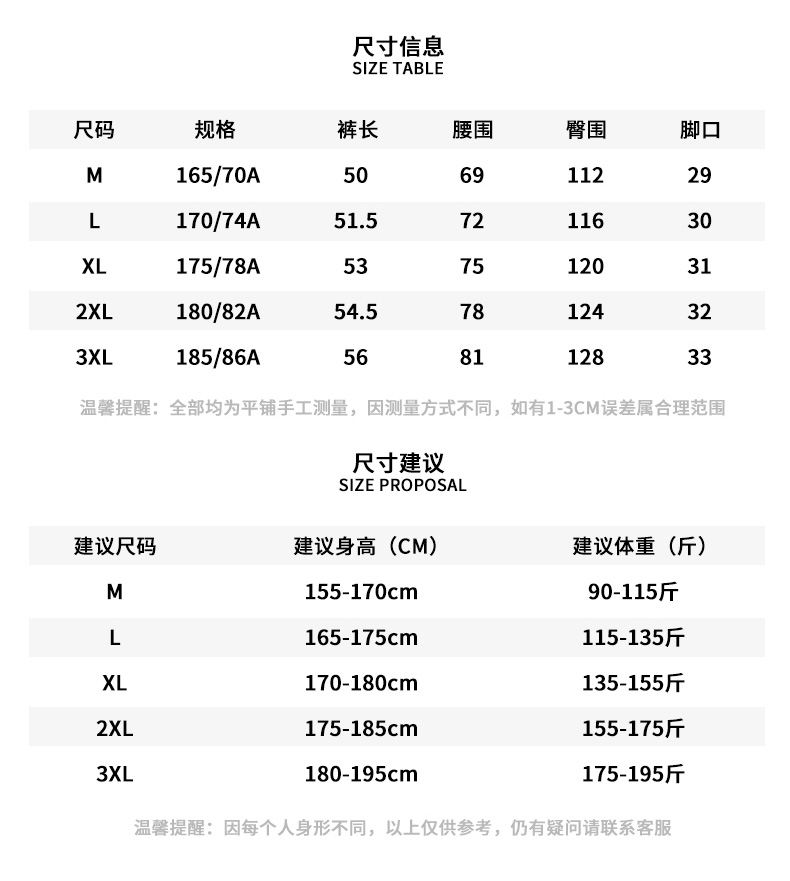 尺寸信息
SIZE TABLE

| 尺码 | 规格 | 裤长 | 腰围 | 臀围 | 脚口 |
|---|---|---|---|---|---|
| M | 165/70A | 50 | 69 | 112 | 29 |
| L | 170/74A | 51.5 | 72 | 116 | 30 |
| XL | 175/78A | 53 | 75 | 120 | 31 |
| 2XL | 180/82A | 54.5 | 78 | 124 | 32 |
| 3XL | 185/86A | 56 | 81 | 128 | 33 |

温馨提醒：全部均为平铺手工测量，因测量方式不同，如有1-3CM误差属合理范围

尺寸建议
SIZE PROPOSAL

| 建议尺码 | 建议身高（CM） | 建议体重（斤） |
|---|---|---|
| M | 155-170cm | 90-115斤 |
| L | 165-175cm | 115-135斤 |
| XL | 170-180cm | 135-155斤 |
| 2XL | 175-185cm | 155-175斤 |
| 3XL | 180-195cm | 175-195斤 |

温馨提醒：因每个人身形不同，以上仅供参考，仍有疑问请联系客服